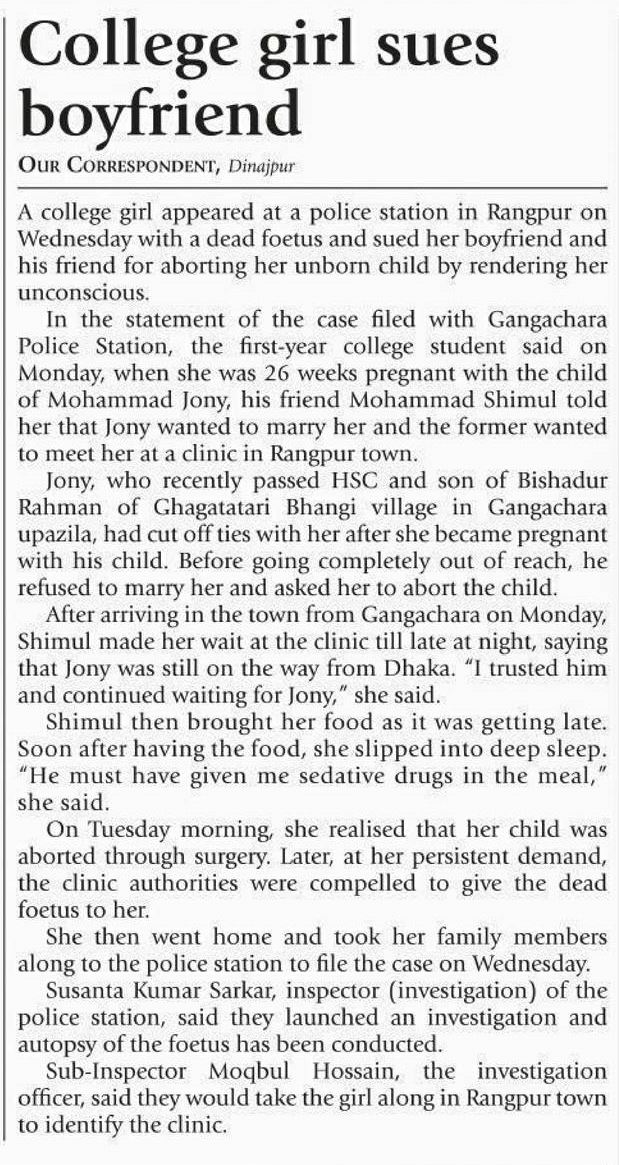 College girl sues boyfriend

OUR CORRESPONDENT, Dinajpur

A college girl appeared at a police station in Rangpur on Wednesday with a dead foetus and sued her boyfriend and his friend for aborting her unborn child by rendering her unconscious.

In the statement of the case filed with Gangachara Police Station, the first-year college student said on Monday, when she was 26 weeks pregnant with the child of Mohammad Jony, his friend Mohammad Shimul told her that Jony wanted to marry her and the former wanted to meet her at a clinic in Rangpur town.

Jony, who recently passed HSC and son of Bishadur Rahman of Ghagatatari Bhangi village in Gangachara upazila, had cut off ties with her after she became pregnant with his child. Before going completely out of reach, he refused to marry her and asked her to abort the child.

After arriving in the town from Gangachara on Monday, Shimul made her wait at the clinic till late at night, saying that Jony was still on the way from Dhaka. "I trusted him and continued waiting for Jony," she said.

Shimul then brought her food as it was getting late. Soon after having the food, she slipped into deep sleep. "He must have given me sedative drugs in the meal," she said.

On Tuesday morning, she realised that her child was aborted through surgery. Later, at her persistent demand, the clinic authorities were compelled to give the dead foetus to her.

She then went home and took her family members along to the police station to file the case on Wednesday.

Susanta Kumar Sarkar, inspector (investigation) of the police station, said they launched an investigation and autopsy of the foetus has been conducted.

Sub-Inspector Moqbul Hossain, the investigation officer, said they would take the girl along in Rangpur town to identify the clinic.